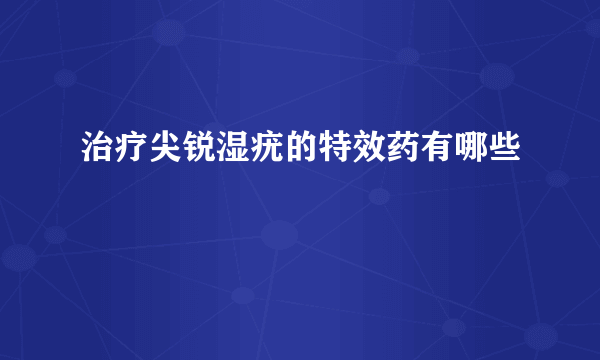 治疗尖锐湿疣的特效药有哪些